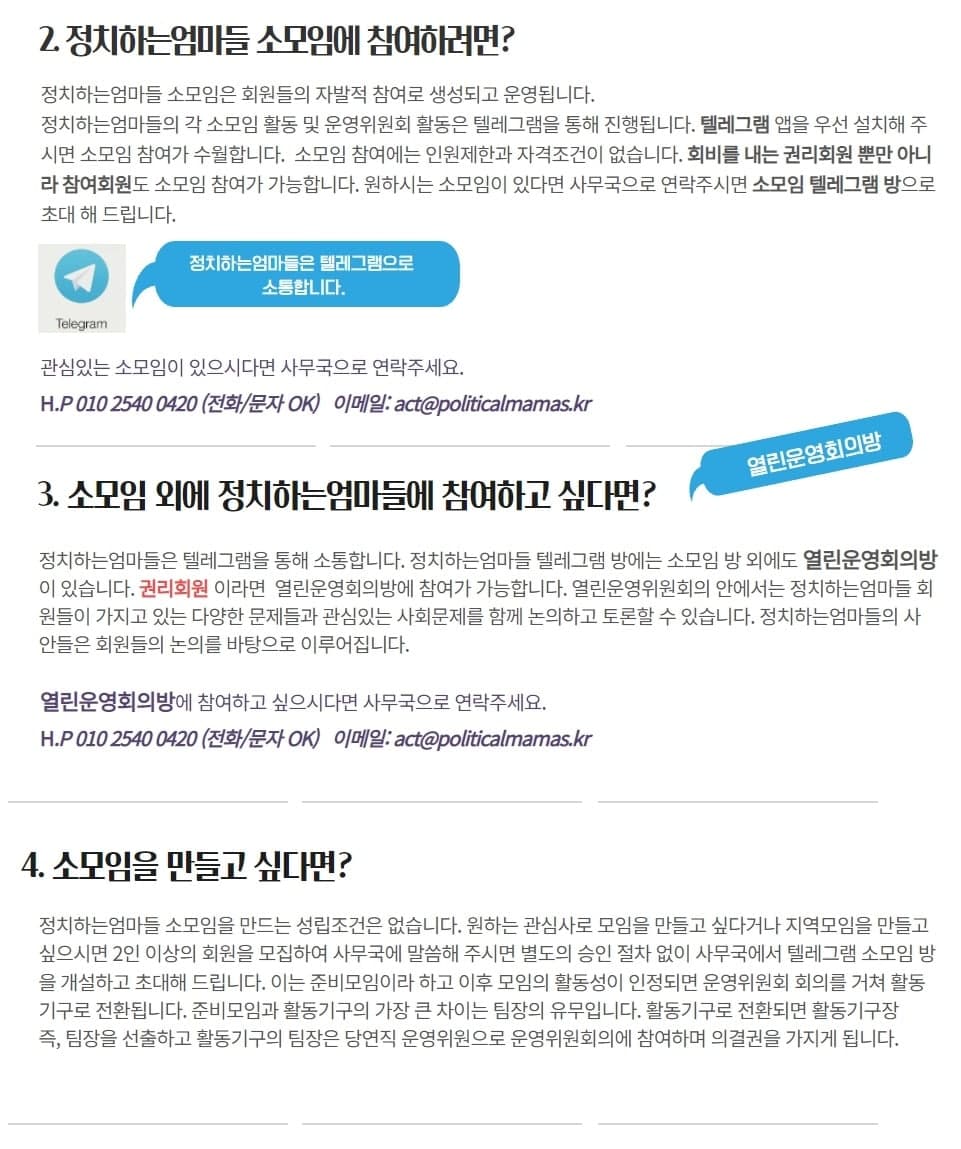 2. 정치하는엄마들 소모임에 참여하려면?

정치하는엄마들 소모임은 회원들의 자발적 참여로 생성되고 운영됩니다.
정치하는엄마들의 각 소모임 활동 및 운영위원회 활동은 텔레그램을 통해 진행됩니다. 텔레그램 앱을 우선 설치해 주시면 소모임 참여가 수월합니다. 소모임 참여에는 인원제한과 자격조건이 없습니다. 회비를 내는 권리회원 뿐만 아니라 참여회원도 소모임 참여가 가능합니다. 원하시는 소모임이 있다면 사무국으로 연락주시면 소모임 텔레그램 방으로 초대 해 드립니다.

Telegram

정치하는엄마들은 텔레그램으로 소통합니다.

관심있는 소모임이 있으시다면 사무국으로 연락주세요.
H.P 010 2540 0420 (전화/문자 OK) 이메일: act@politicalmamas.kr

열린운영회의방

3. 소모임 외에 정치하는엄마들에 참여하고 싶다면?

정치하는엄마들은 텔레그램을 통해 소통합니다. 정치하는엄마들 텔레그램 방에는 소모임 방 외에도 열린운영회의방이 있습니다. 권리회원 이라면 열린운영회의방에 참여가 가능합니다. 열린운영위원회의 안에서는 정치하는엄마들 회원들이 가지고 있는 다양한 문제들과 관심있는 사회문제를 함께 논의하고 토론할 수 있습니다. 정치하는엄마들의 사안들은 회원들의 논의를 바탕으로 이루어집니다.

열린운영회의방에 참여하고 싶으시다면 사무국으로 연락주세요.
H.P 010 2540 0420 (전화/문자 OK) 이메일: act@politicalmamas.kr

4. 소모임을 만들고 싶다면?

정치하는엄마들 소모임을 만드는 성립조건은 없습니다. 원하는 관심사로 모임을 만들고 싶다거나 지역모임을 만들고 싶으시면 2인 이상의 회원을 모집하여 사무국에 말씀해 주시면 별도의 승인 절차 없이 사무국에서 텔레그램 소모임 방을 개설하고 초대해 드립니다. 이는 준비모임이라 하고 이후 모임의 활동성이 인정되면 운영위원회 회의를 거쳐 활동기구로 전환됩니다. 준비모임과 활동기구의 가장 큰 차이는 팀장의 유무입니다. 활동기구로 전환되면 활동기구장 즉, 팀장을 선출하고 활동기구의 팀장은 당연직 운영위원으로 운영위원회의에 참여하며 의결권을 가지게 됩니다.